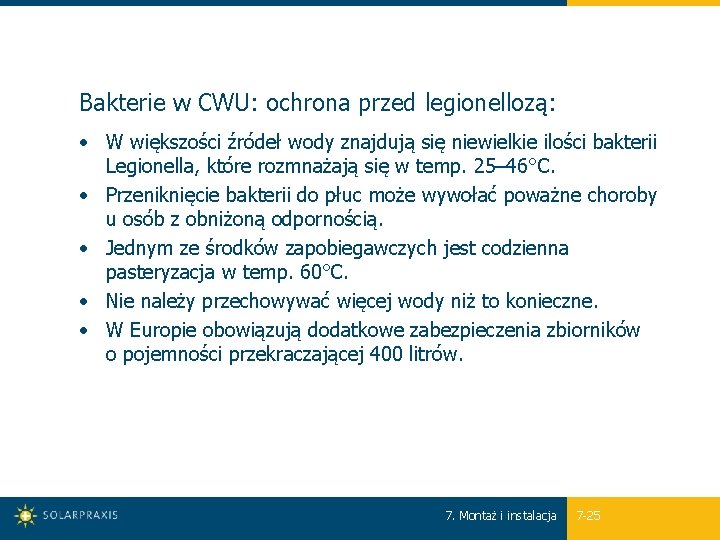 Bakterie w CWU: ochrona przed legionellozą:

• W większości źródeł wody znajdują się niewielkie ilości bakterii Legionella, które rozmnażają się w temp. 25–46°C.
• Przeniknięcie bakterii do płuc może wywołać poważne choroby u osób z obniżoną odpornością.
• Jednym ze środków zapobiegawczych jest codzienna pasteryzacja w temp. 60°C.
• Nie należy przechowywać więcej wody niż to konieczne.
• W Europie obowiązują dodatkowe zabezpieczenia zbiorników o pojemności przekraczającej 400 litrów.

SOLARPRAXIS

7. Montaż i instalacja

7-25